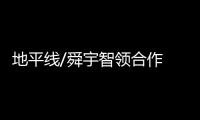 地平线/舜宇智领合作